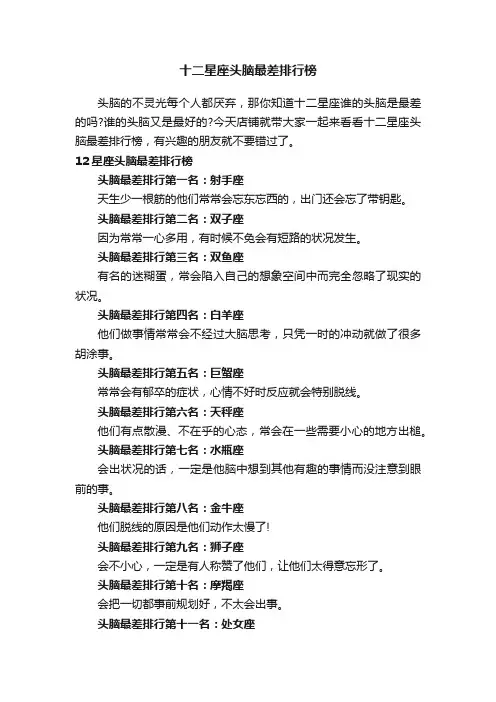 十二星座头脑最差排行榜

头脑的不灵光每个人都厌弃，那你知道十二星座谁的头脑是最差的吗?谁的头脑又是最好的?今天店铺就带大家一起来看看十二星座头脑最差排行榜，有兴趣的朋友就不要错过了。

12星座头脑最差排行榜

头脑最差排行第一名：射手座

天生少一根筋的他们常常会忘东忘西的，出门还会忘了带钥匙。

头脑最差排行第二名：双子座

因为常常一心多用，有时候不免会有短路的状况发生。

头脑最差排行第三名：双鱼座

有名的迷糊蛋，常会陷入自己的想象空间中而完全忽略了现实的状况。

头脑最差排行第四名：白羊座

他们做事情常常会不经过大脑思考，只凭一时的冲动就做了很多胡涂事。

头脑最差排行第五名：巨蟹座

常常会有郁卒的症状，心情不好时反应就会特别脱线。

头脑最差排行第六名：天秤座

他们有点散漫、不在乎的心态，常会在一些需要小心的地方出槌。

头脑最差排行第七名：水瓶座

会出状况的话，一定是他脑中想到其他有趣的事情而没注意到眼前的事。

头脑最差排行第八名：金牛座

他们脱线的原因是他们动作太慢了!

头脑最差排行第九名：狮子座

会不小心，一定是有人称赞了他们，让他们太得意忘形了。

头脑最差排行第十名：摩羯座

会把一切都事前规划好，不太会出事。

头脑最差排行第十一名：处女座